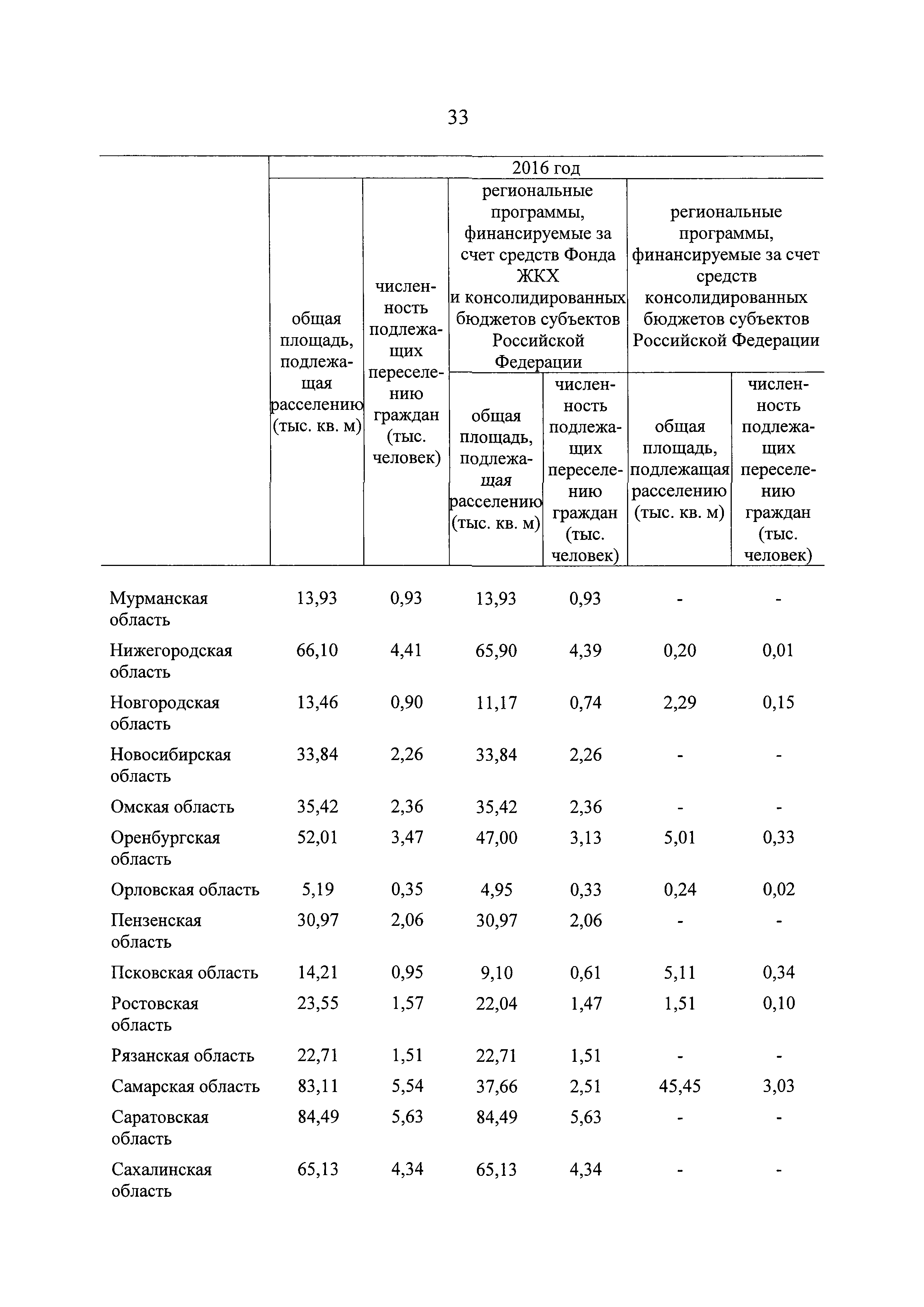 33

| | 2016 год | | | | | |
|---|---|---|---|---|---|---|
| | общая площадь, подлежащая расселению (тыс. кв. м) | численность подлежащих переселению граждан (тыс. человек) | региональные программы, финансируемые за счет средств Фонда ЖКХ и консолидированных бюджетов субъектов Российской Федерации | | региональные программы, финансируемые за счет средств консолидированных бюджетов субъектов Российской Федерации | |
| | | | общая площадь, подлежащая расселению (тыс. кв. м) | численность подлежащих переселению граждан (тыс. человек) | общая площадь, подлежащая расселению (тыс. кв. м) | численность подлежащих переселению граждан (тыс. человек) |
| Мурманская область | 13,93 | 0,93 | 13,93 | 0,93 | - | - |
| Нижегородская область | 66,10 | 4,41 | 65,90 | 4,39 | 0,20 | 0,01 |
| Новгородская область | 13,46 | 0,90 | 11,17 | 0,74 | 2,29 | 0,15 |
| Новосибирская область | 33,84 | 2,26 | 33,84 | 2,26 | - | - |
| Омская область | 35,42 | 2,36 | 35,42 | 2,36 | - | - |
| Оренбургская область | 52,01 | 3,47 | 47,00 | 3,13 | 5,01 | 0,33 |
| Орловская область | 5,19 | 0,35 | 4,95 | 0,33 | 0,24 | 0,02 |
| Пензенская область | 30,97 | 2,06 | 30,97 | 2,06 | - | - |
| Псковская область | 14,21 | 0,95 | 9,10 | 0,61 | 5,11 | 0,34 |
| Ростовская область | 23,55 | 1,57 | 22,04 | 1,47 | 1,51 | 0,10 |
| Рязанская область | 22,71 | 1,51 | 22,71 | 1,51 | - | - |
| Самарская область | 83,11 | 5,54 | 37,66 | 2,51 | 45,45 | 3,03 |
| Саратовская область | 84,49 | 5,63 | 84,49 | 5,63 | - | - |
| Сахалинская область | 65,13 | 4,34 | 65,13 | 4,34 | - | - |